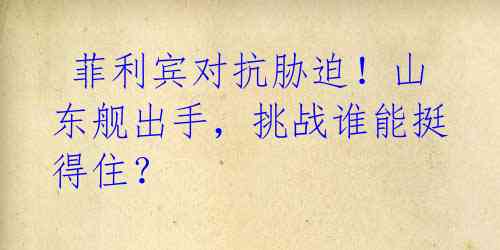 菲利宾对抗胁迫！山东舰出手，挑战谁能挺得住？